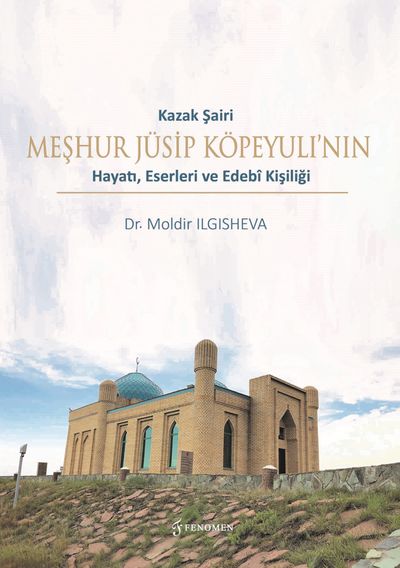 Kazak Şairi

MEŞHUR JÜSİP KÖPEYULI'NIN

Hayatı, Eserleri ve Edebî Kişiliği

Dr. Moldir ILGISHEVA

FENOMEN